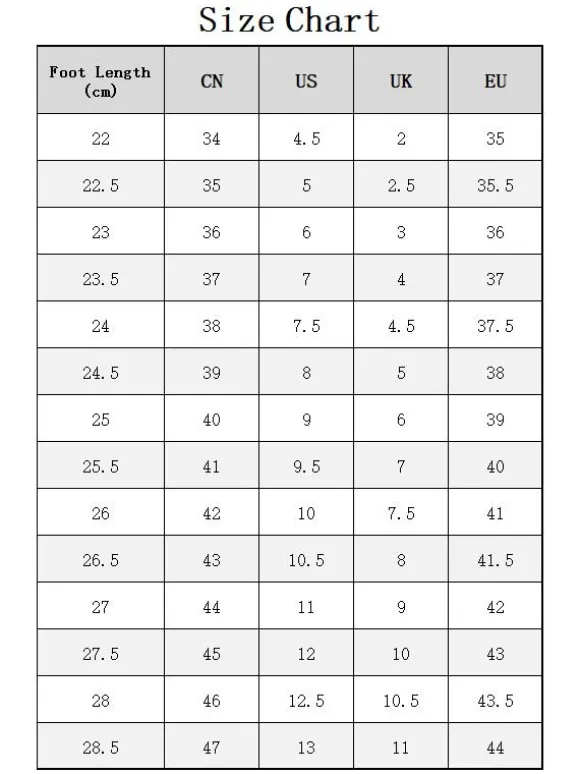 Size Chart

| Foot Length (cm) | CN | US | UK | EU |
|---|---|---|---|---|
| 22 | 34 | 4.5 | 2 | 35 |
| 22.5 | 35 | 5 | 2.5 | 35.5 |
| 23 | 36 | 6 | 3 | 36 |
| 23.5 | 37 | 7 | 4 | 37 |
| 24 | 38 | 7.5 | 4.5 | 37.5 |
| 24.5 | 39 | 8 | 5 | 38 |
| 25 | 40 | 9 | 6 | 39 |
| 25.5 | 41 | 9.5 | 7 | 40 |
| 26 | 42 | 10 | 7.5 | 41 |
| 26.5 | 43 | 10.5 | 8 | 41.5 |
| 27 | 44 | 11 | 9 | 42 |
| 27.5 | 45 | 12 | 10 | 43 |
| 28 | 46 | 12.5 | 10.5 | 43.5 |
| 28.5 | 47 | 13 | 11 | 44 |